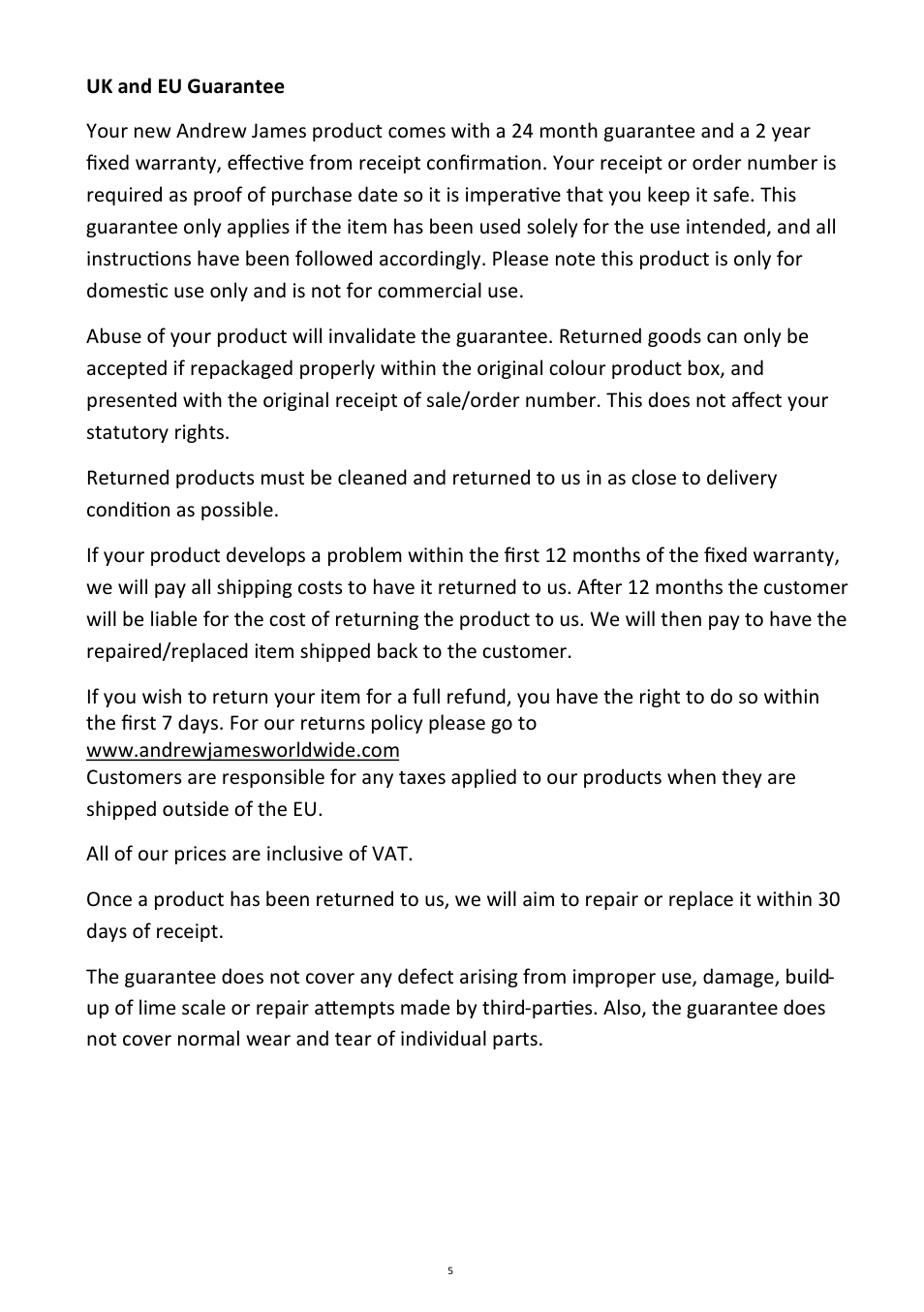 UK and EU Guarantee

Your new Andrew James product comes with a 24 month guarantee and a 2 year fixed warranty, effective from receipt confirmation. Your receipt or order number is required as proof of purchase date so it is imperative that you keep it safe. This guarantee only applies if the item has been used solely for the use intended, and all instructions have been followed accordingly. Please note this product is only for domestic use only and is not for commercial use.

Abuse of your product will invalidate the guarantee. Returned goods can only be accepted if repackaged properly within the original colour product box, and presented with the original receipt of sale/order number. This does not affect your statutory rights.

Returned products must be cleaned and returned to us in as close to delivery condition as possible.

If your product develops a problem within the first 12 months of the fixed warranty, we will pay all shipping costs to have it returned to us. After 12 months the customer will be liable for the cost of returning the product to us. We will then pay to have the repaired/replaced item shipped back to the customer.

If you wish to return your item for a full refund, you have the right to do so within the first 7 days. For our returns policy please go to
www.andrewjamesworldwide.com
Customers are responsible for any taxes applied to our products when they are shipped outside of the EU.

All of our prices are inclusive of VAT.

Once a product has been returned to us, we will aim to repair or replace it within 30 days of receipt.

The guarantee does not cover any defect arising from improper use, damage, build-up of lime scale or repair attempts made by third-parties. Also, the guarantee does not cover normal wear and tear of individual parts.

5